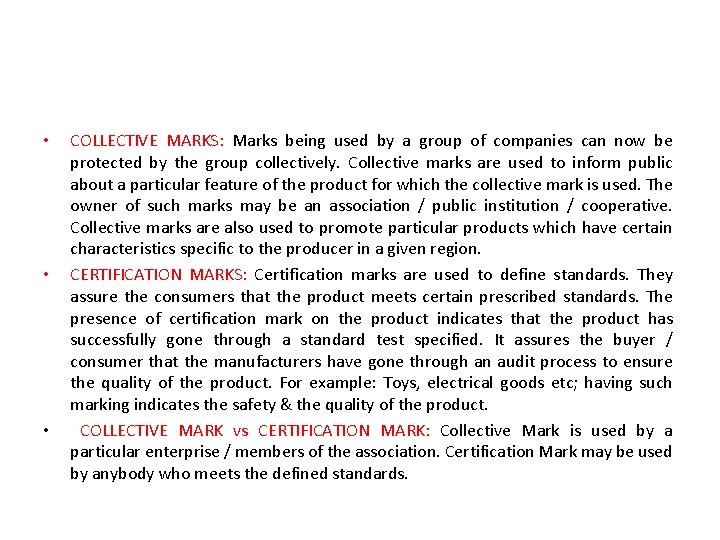 • COLLECTIVE MARKS: Marks being used by a group of companies can now be protected by the group collectively. Collective marks are used to inform public about a particular feature of the product for which the collective mark is used. The owner of such marks may be an association / public institution / cooperative. Collective marks are also used to promote particular products which have certain characteristics specific to the producer in a given region.

• CERTIFICATION MARKS: Certification marks are used to define standards. They assure the consumers that the product meets certain prescribed standards. The presence of certification mark on the product indicates that the product has successfully gone through a standard test specified. It assures the buyer / consumer that the manufacturers have gone through an audit process to ensure the quality of the product. For example: Toys, electrical goods etc; having such marking indicates the safety & the quality of the product.

• COLLECTIVE MARK vs CERTIFICATION MARK: Collective Mark is used by a particular enterprise / members of the association. Certification Mark may be used by anybody who meets the defined standards.